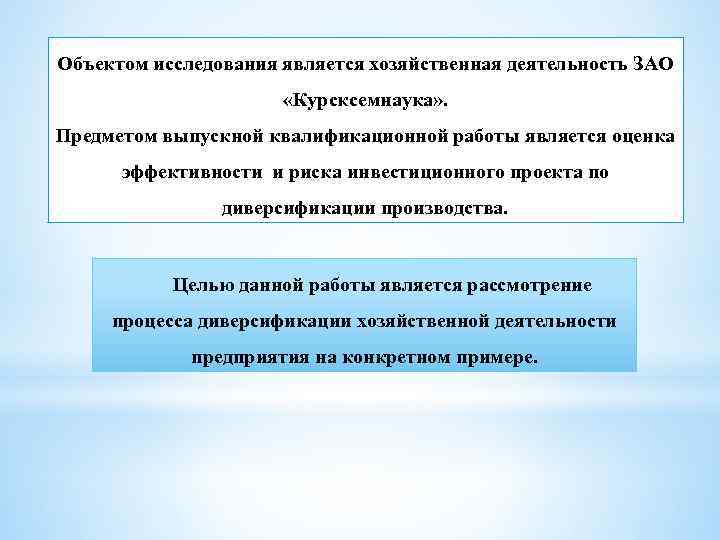 Объектом исследования является хозяйственная деятельность ЗАО «Курсксемнаука».
Предметом выпускной квалификационной работы является оценка эффективности и риска инвестиционного проекта по диверсификации производства.

Целью данной работы является рассмотрение процесса диверсификации хозяйственной деятельности предприятия на конкретном примере.